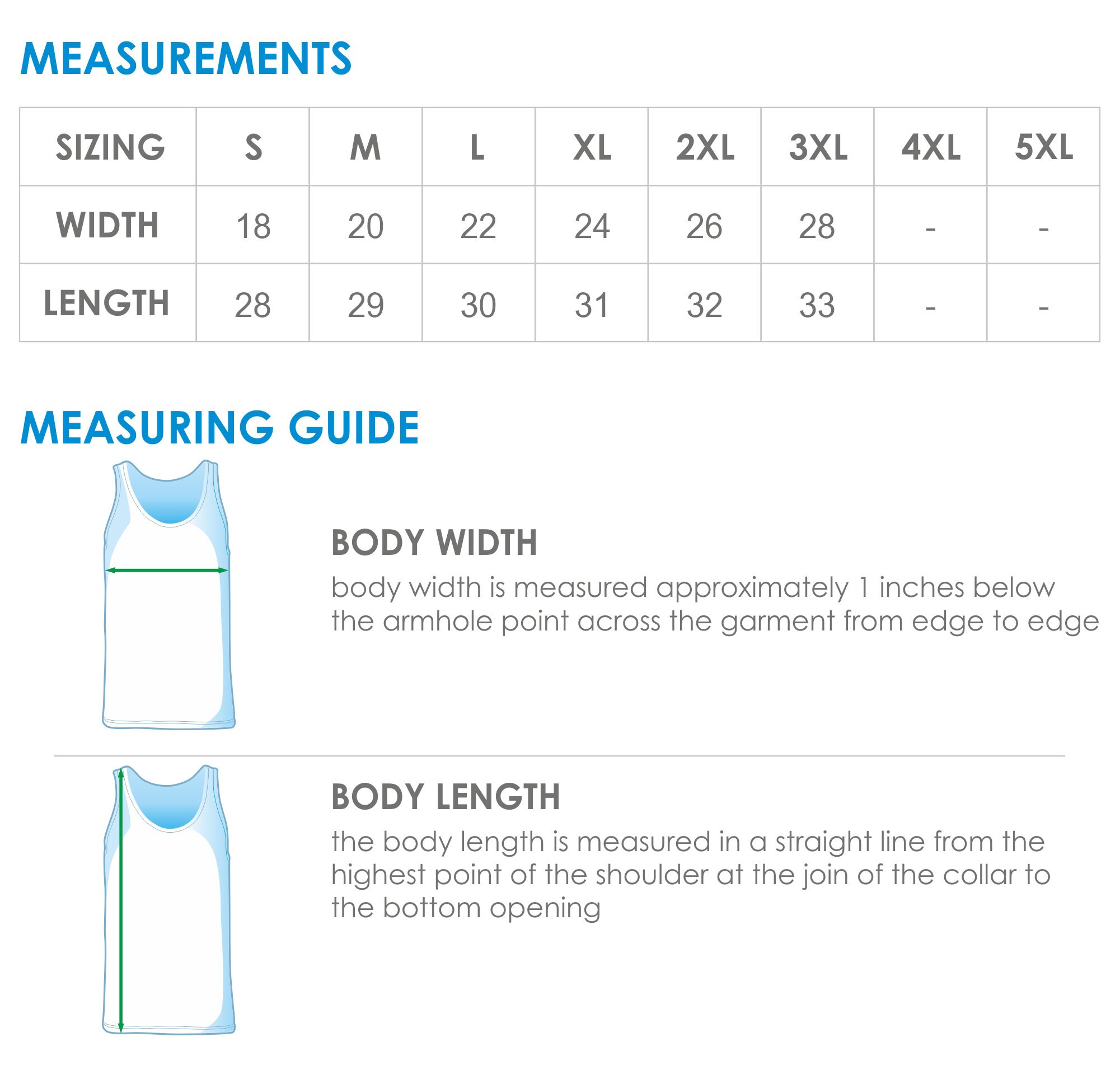 MEASUREMENTS

| SIZING | S | M | L | XL | 2XL | 3XL | 4XL | 5XL |
|---|---|---|---|---|---|---|---|---|
| WIDTH | 18 | 20 | 22 | 24 | 26 | 28 | - | - |
| LENGTH | 28 | 29 | 30 | 31 | 32 | 33 | - | - |

MEASURING GUIDE

BODY WIDTH
body width is measured approximately 1 inches below the armhole point across the garment from edge to edge

BODY LENGTH
the body length is measured in a straight line from the highest point of the shoulder at the join of the collar to the bottom opening